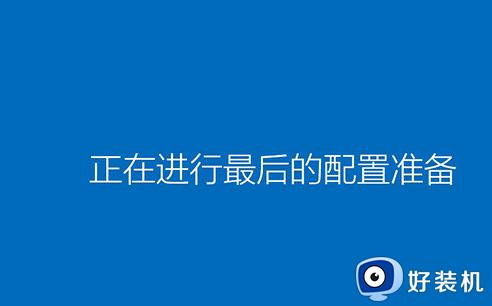 正在进行最后的配置准备

好装机